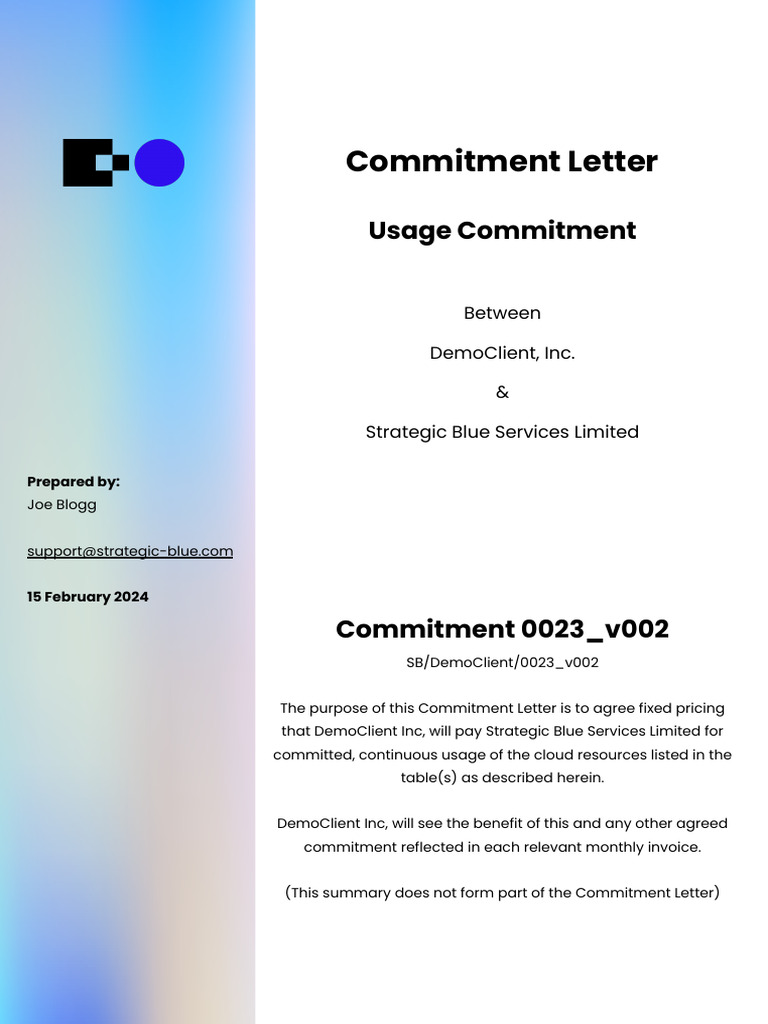 Prepared by:
Joe Blogg

support@strategic-blue.com

15 February 2024

Commitment Letter

Usage Commitment

Between

DemoClient, Inc.

&

Strategic Blue Services Limited

Commitment 0023_v002

SB/DemoClient/0023_v002

The purpose of this Commitment Letter is to agree fixed pricing that DemoClient Inc, will pay Strategic Blue Services Limited for committed, continuous usage of the cloud resources listed in the table(s) as described herein.

DemoClient Inc, will see the benefit of this and any other agreed commitment reflected in each relevant monthly invoice.

(This summary does not form part of the Commitment Letter)